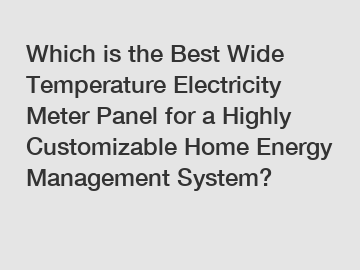 Which is the Best Wide Temperature Electricity Meter Panel for a Highly Customizable Home Energy Management System?